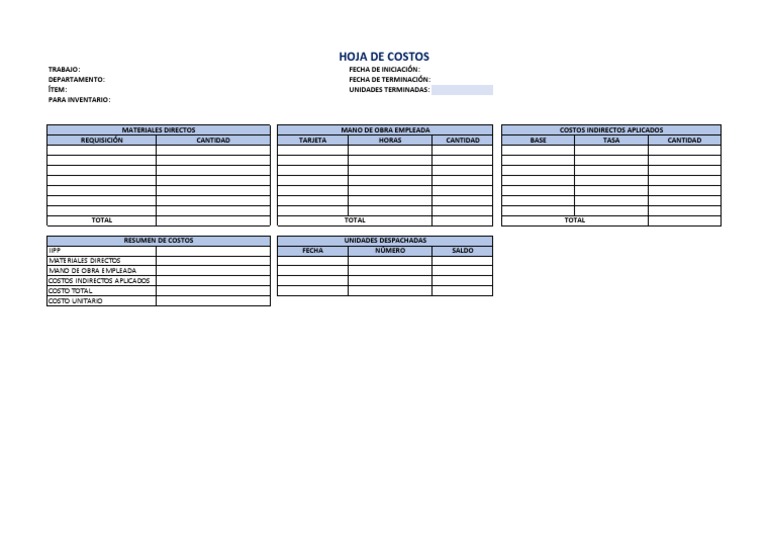 HOJA DE COSTOS

TRABAJO:
DEPARTAMENTO:
ÍTEM:
PARA INVENTARIO:

FECHA DE INICIACIÓN:
FECHA DE TERMINACIÓN:
UNIDADES TERMINADAS:

| MATERIALES DIRECTOS | |
|---|---|
| REQUISICIÓN | CANTIDAD |
| | |
| | |
| | |
| | |
| | |
| | |
| | |
| TOTAL | |

| MANO DE OBRA EMPLEADA | | |
|---|---|---|
| TARJETA | HORAS | CANTIDAD |
| | | |
| | | |
| | | |
| | | |
| | | |
| | | |
| | | |
| TOTAL | | |

| COSTOS INDIRECTOS APLICADOS | | |
|---|---|---|
| BASE | TASA | CANTIDAD |
| | | |
| | | |
| | | |
| | | |
| | | |
| | | |
| | | |
| TOTAL | | |

| RESUMEN DE COSTOS | |
|---|---|
| IIPP | |
| MATERIALES DIRECTOS | |
| MANO DE OBRA EMPLEADA | |
| COSTOS INDIRECTOS APLICADOS | |
| COSTO TOTAL | |
| COSTO UNITARIO | |

| UNIDADES DESPACHADAS | | |
|---|---|---|
| FECHA | NÚMERO | SALDO |
| | | |
| | | |
| | | |
| | | |